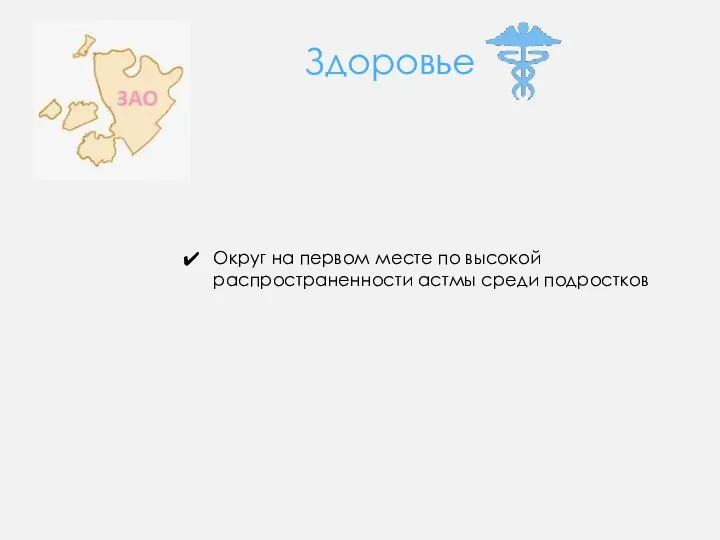 ЗАО

Здоровье

✔ Округ на первом месте по высокой распространенности астмы среди подростков